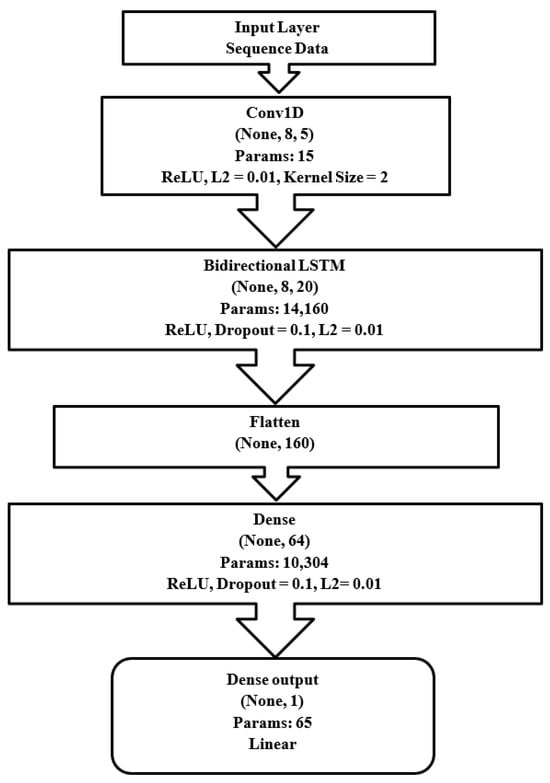 Input Layer
Sequence Data

Conv1D
(None, 8, 5)
Params: 15
ReLU, L2 = 0.01, Kernel Size = 2

Bidirectional LSTM
(None, 8, 20)
Params: 14,160
ReLU, Dropout = 0.1, L2 = 0.01

Flatten
(None, 160)

Dense
(None, 64)
Params: 10,304
ReLU, Dropout = 0.1, L2= 0.01

Dense output
(None, 1)
Params: 65
Linear